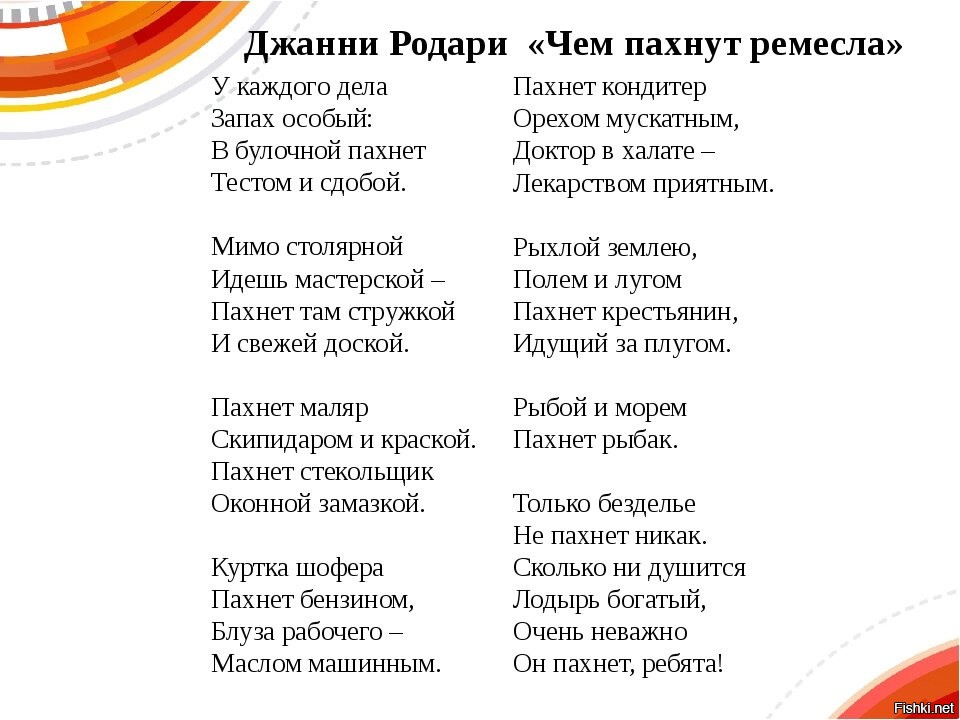 Джанни Родари «Чем пахнут ремесла»

У каждого дела
Запах особый:
В булочной пахнет
Тестом и сдобой.

Мимо столярной
Идешь мастерской –
Пахнет там стружкой
И свежей доской.

Пахнет маляр
Скипидаром и краской.
Пахнет стекольщик
Оконной замазкой.

Куртка шофера
Пахнет бензином,
Блуза рабочего –
Маслом машинным.

Пахнет кондитер
Орехом мускатным,
Доктор в халате –
Лекарством приятным.

Рыхлой землею,
Полем и лугом
Пахнет крестьянин,
Идущий за плугом.

Рыбой и морем
Пахнет рыбак.

Только безделье
Не пахнет никак.
Сколько ни душится
Лодырь богатый,
Очень неважно
Он пахнет, ребята!

Fishki.net